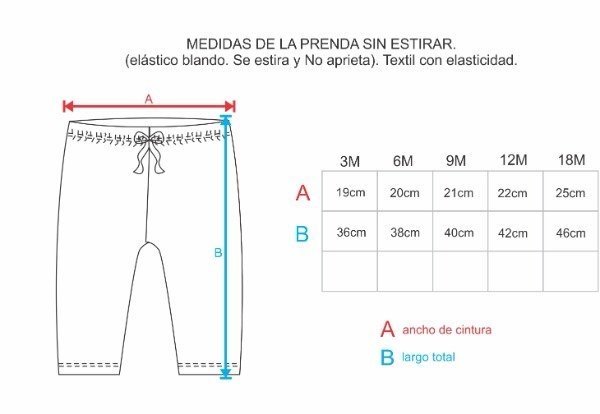 MEDIDAS DE LA PRENDA SIN ESTIRAR.
(elástico blando. Se estira y No aprieta). Textil con elasticidad.

A

B

| | 3M | 6M | 9M | 12M | 18M |
|---|---|---|---|---|---|
| A | 19cm | 20cm | 21cm | 22cm | 25cm |
| B | 36cm | 38cm | 40cm | 42cm | 46cm |
| | | | | | |

A ancho de cintura
B largo total